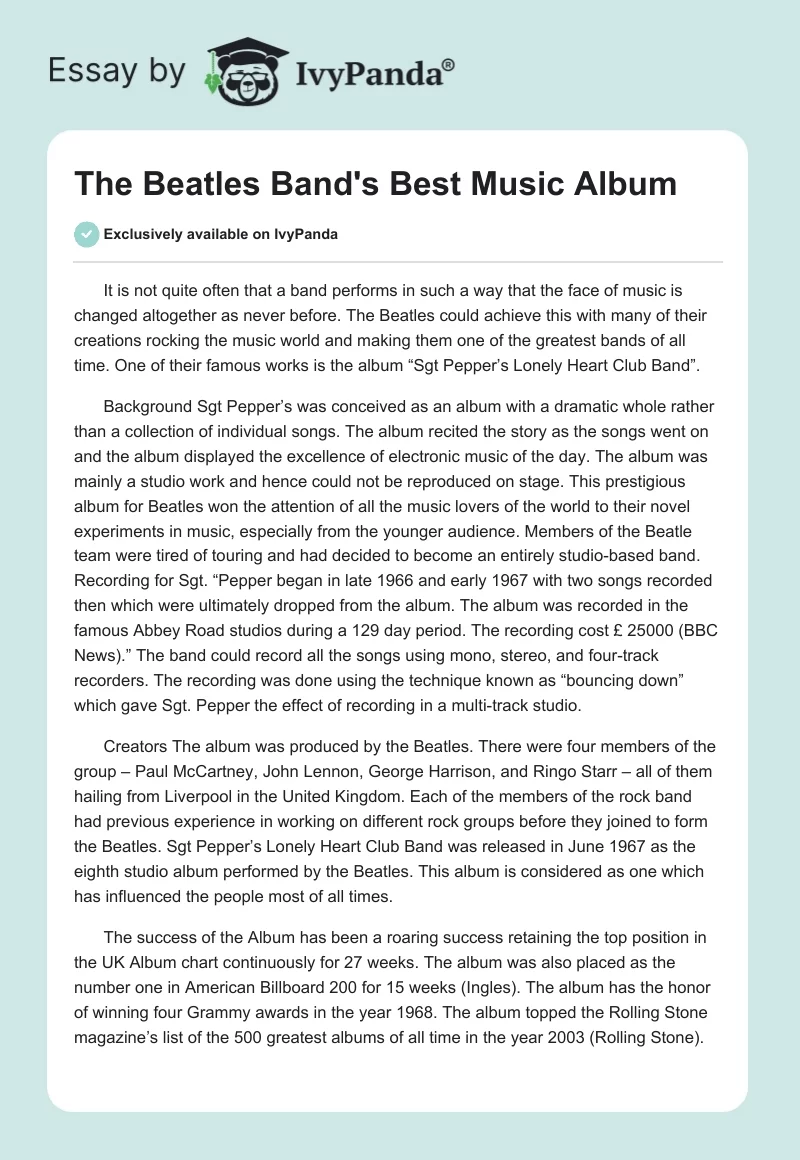 Essay by IvyPanda®

The Beatles Band's Best Music Album

Exclusively available on IvyPanda

It is not quite often that a band performs in such a way that the face of music is changed altogether as never before. The Beatles could achieve this with many of their creations rocking the music world and making them one of the greatest bands of all time. One of their famous works is the album “Sgt Pepper’s Lonely Heart Club Band”.

Background Sgt Pepper’s was conceived as an album with a dramatic whole rather than a collection of individual songs. The album recited the story as the songs went on and the album displayed the excellence of electronic music of the day. The album was mainly a studio work and hence could not be reproduced on stage. This prestigious album for Beatles won the attention of all the music lovers of the world to their novel experiments in music, especially from the younger audience. Members of the Beatle team were tired of touring and had decided to become an entirely studio-based band. Recording for Sgt. “Pepper began in late 1966 and early 1967 with two songs recorded then which were ultimately dropped from the album. The album was recorded in the famous Abbey Road studios during a 129 day period. The recording cost £ 25000 (BBC News).” The band could record all the songs using mono, stereo, and four-track recorders. The recording was done using the technique known as “bouncing down” which gave Sgt. Pepper the effect of recording in a multi-track studio.

Creators The album was produced by the Beatles. There were four members of the group – Paul McCartney, John Lennon, George Harrison, and Ringo Starr – all of them hailing from Liverpool in the United Kingdom. Each of the members of the rock band had previous experience in working on different rock groups before they joined to form the Beatles. Sgt Pepper’s Lonely Heart Club Band was released in June 1967 as the eighth studio album performed by the Beatles. This album is considered as one which has influenced the people most of all times.

The success of the Album has been a roaring success retaining the top position in the UK Album chart continuously for 27 weeks. The album was also placed as the number one in American Billboard 200 for 15 weeks (Ingles). The album has the honor of winning four Grammy awards in the year 1968. The album topped the Rolling Stone magazine’s list of the 500 greatest albums of all time in the year 2003 (Rolling Stone).